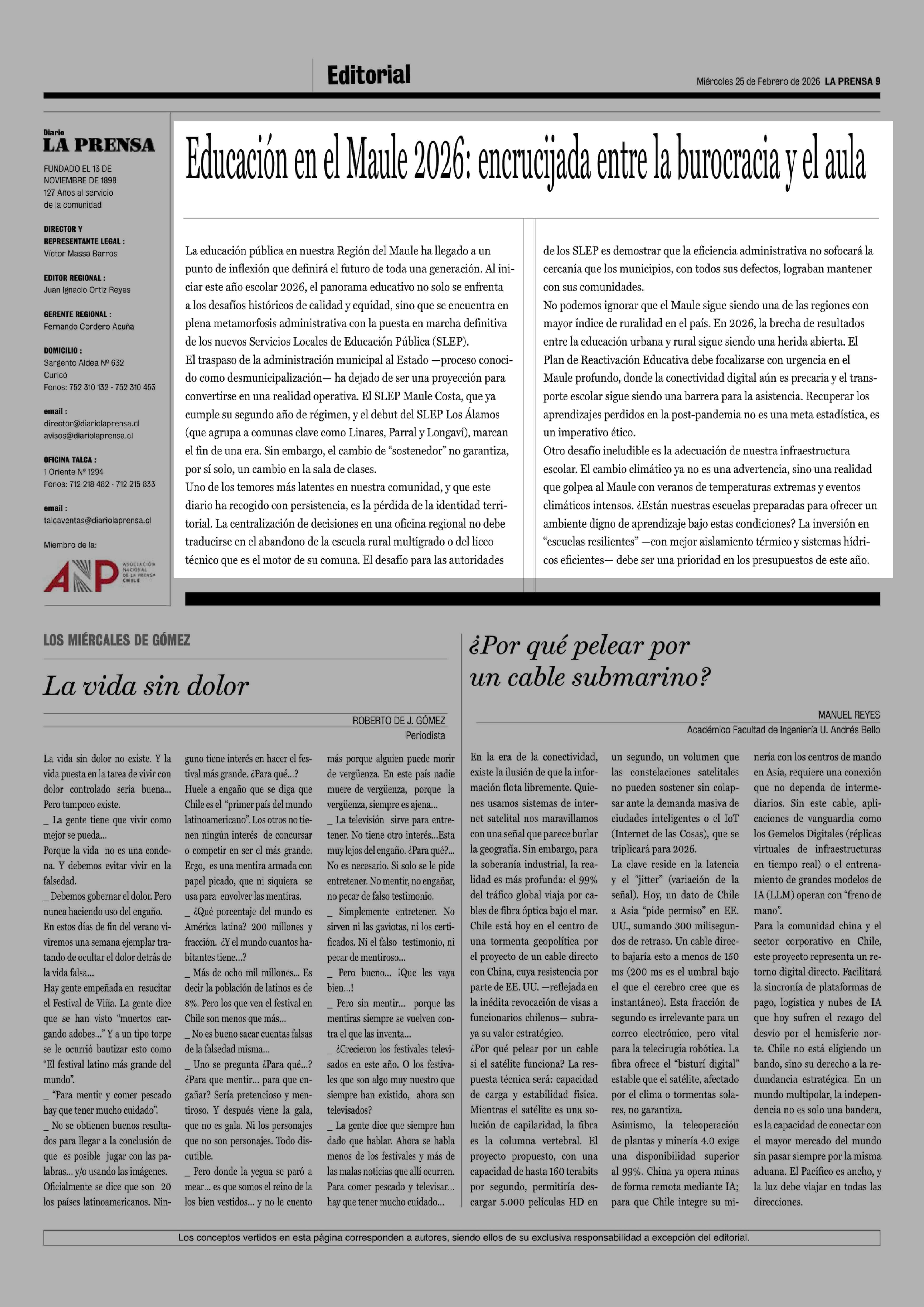 Editorial

Miércoles 25 de Febrero de 2026 LA PRENSA 9

Diario
LA PRENSA

FUNDADO EL 13 DE NOVIEMBRE DE 1898
127 Años al servicio de la comunidad

DIRECTOR Y REPRESENTANTE LEGAL :
Víctor Massa Barros

EDITOR REGIONAL :
Juan Ignacio Ortiz Reyes

GERENTE REGIONAL :
Fernando Cordero Acuña

DOMICILIO :
Sargento Aldea Nº 632
Curicó
Fonos: 752 310 132 - 752 310 453

email :
director@diariolaprensa.cl
avisos@diariolaprensa.cl

OFICINA TALCA :
1 Oriente Nº 1294
Fonos: 712 218 482 - 712 215 833

email :
talcaventas@diariolaprensa.cl

Miembro de la:

ANP ASOCIACIÓN NACIONAL DE LA PRENSA CHILE

Educación en el Maule 2026: encrucijada entre la burocracia y el aula

La educación pública en nuestra Región del Maule ha llegado a un punto de inflexión que definirá el futuro de toda una generación. Al iniciar este año escolar 2026, el panorama educativo no solo se enfrenta a los desafíos históricos de calidad y equidad, sino que se encuentra en plena metamorfosis administrativa con la puesta en marcha definitiva de los nuevos Servicios Locales de Educación Pública (SLEP).
El traspaso de la administración municipal al Estado —proceso conocido como desmunicipalización— ha dejado de ser una proyección para convertirse en una realidad operativa. El SLEP Maule Costa, que ya cumple su segundo año de régimen, y el debut del SLEP Los Álamos (que agrupa a comunas clave como Linares, Parral y Longaví), marcan el fin de una era. Sin embargo, el cambio de “sostenedor” no garantiza, por sí solo, un cambio en la sala de clases.
Uno de los temores más latentes en nuestra comunidad, y que este diario ha recogido con persistencia, es la pérdida de la identidad territorial. La centralización de decisiones en una oficina regional no debe traducirse en el abandono de la escuela rural multigrado o del liceo técnico que es el motor de su comuna. El desafío para las autoridades de los SLEP es demostrar que la eficiencia administrativa no sofocará la cercanía que los municipios, con todos sus defectos, lograban mantener con sus comunidades.
No podemos ignorar que el Maule sigue siendo una de las regiones con mayor índice de ruralidad en el país. En 2026, la brecha de resultados entre la educación urbana y rural sigue siendo una herida abierta. El Plan de Reactivación Educativa debe focalizarse con urgencia en el Maule profundo, donde la conectividad digital aún es precaria y el transporte escolar sigue siendo una barrera para la asistencia. Recuperar los aprendizajes perdidos en la post-pandemia no es una meta estadística, es un imperativo ético.
Otro desafío ineludible es la adecuación de nuestra infraestructura escolar. El cambio climático ya no es una advertencia, sino una realidad que golpea al Maule con veranos de temperaturas extremas y eventos climáticos intensos. ¿Están nuestras escuelas preparadas para ofrecer un ambiente digno de aprendizaje bajo estas condiciones? La inversión en “escuelas resilientes” —con mejor aislamiento térmico y sistemas hídricos eficientes— debe ser una prioridad en los presupuestos de este año.

LOS MIÉRCALES DE GÓMEZ

La vida sin dolor

ROBERTO DE J. GÓMEZ
Periodista

La vida sin dolor no existe. Y la vida puesta en la tarea de vivir con dolor controlado sería buena... Pero tampoco existe.
_ La gente tiene que vivir como mejor se pueda...
Porque la vida no es una condena. Y debemos evitar vivir en la falsedad.
_ Debemos gobernar el dolor. Pero nunca haciendo uso del engaño.
En estos días de fin del verano viviremos una semana ejemplar tratando de ocultar el dolor detrás de la vida falsa...
Hay gente empeñada en resucitar el Festival de Viña. La gente dice que se han visto “muertos cargando adobes...” Y a un tipo torpe se le ocurrió bautizar esto como “El festival latino más grande del mundo”.
_ “Para mentir y comer pescado hay que tener mucho cuidado”.
_ No se obtienen buenos resultados para llegar a la conclusión de que es posible jugar con las palabras... y/o usando las imágenes.
Oficialmente se dice que son 20 los países latinoamericanos. Ninguno tiene interés en hacer el festival más grande. ¿Para qué...?
Huele a engaño que se diga que Chile es el “primer país del mundo latinoamericano”. Los otros no tienen ningún interés de concursar o competir en ser el más grande. Ergo, es una mentira armada con papel picado, que ni siquiera se usa para envolver las mentiras.
_ ¿Qué porcentaje del mundo es América latina? 200 millones y fracción. ¿Y el mundo cuantos habitantes tiene...?
_ Más de ocho mil millones... Es decir la población de latinos es de 8%. Pero los que ven el festival en Chile son menos que más...
_ No es bueno sacar cuentas falsas de la falsedad misma...
_ Uno se pregunta ¿Para qué...? ¿Para que mentir... para que engañar? Sería pretencioso y mentiroso. Y después viene la gala, que no es gala. Ni los personajes que no son personajes. Todo discutible.
_ Pero donde la yegua se paró a mear... es que somos el reino de la los bien vestidos... y no le cuento más porque alguien puede morir de vergüenza. En este país nadie muere de vergüenza, porque la vergüenza, siempre es ajena...
_ La televisión sirve para entretener. No tiene otro interés...Esta muy lejos del engaño. ¿Para qué?... No es necesario. Si solo se le pide entretener. No mentir, no engañar, no pecar de falso testimonio.
_ Simplemente entretener. No sirven ni las gaviotas, ni los certificados. Ni el falso testimonio, ni pecar de mentiroso...
_ Pero bueno... ¡Que les vaya bien...!
_ Pero sin mentir... porque las mentiras siempre se vuelven contra el que las inventa...
_ ¿Crecieron los festivales televisados en este año. O los festivales que son algo muy nuestro que siempre han existido, ahora son televisados?
_ La gente dice que siempre han dado que hablar. Ahora se habla menos de los festivales y más de las malas noticias que allí ocurren. Para comer pescado y televisar... hay que tener mucho cuidado...

¿Por qué pelear por un cable submarino?

MANUEL REYES
Académico Facultad de Ingeniería U. Andrés Bello

En la era de la conectividad, existe la ilusión de que la información flota libremente. Quienes usamos sistemas de internet satelital nos maravillamos con una señal que parece burlar la geografía. Sin embargo, para la soberanía industrial, la realidad es más profunda: el 99% del tráfico global viaja por cables de fibra óptica bajo el mar. Chile está hoy en el centro de una tormenta geopolítica por el proyecto de un cable directo con China, cuya resistencia por parte de EE. UU. —reflejada en la inédita revocación de visas a funcionarios chilenos— subraya su valor estratégico.
¿Por qué pelear por un cable si el satélite funciona? La respuesta técnica será: capacidad de carga y estabilidad física. Mientras el satélite es una solución de capilaridad, la fibra es la columna vertebral. El proyecto propuesto, con una capacidad de hasta 160 terabits por segundo, permitiría descargar 5.000 películas HD en un segundo, un volumen que las constelaciones satelitales no pueden sostener sin colapsar ante la demanda masiva de ciudades inteligentes o el IoT (Internet de las Cosas), que se triplicará para 2026.
La clave reside en la latencia y el “jitter” (variación de la señal). Hoy, un dato de Chile a Asia “pide permiso” en EE. UU., sumando 300 milisegundos de retraso. Un cable directo bajaría esto a menos de 150 ms (200 ms es el umbral bajo el que el cerebro cree que es instantáneo). Esta fracción de segundo es irrelevante para un correo electrónico, pero vital para la telecirugía robótica. La fibra ofrece el “bisturí digital” estable que el satélite, afectado por el clima o tormentas solares, no garantiza.
Asimismo, la teleoperación de plantas y minería 4.0 exige una disponibilidad superior al 99%. China ya opera minas de forma remota mediante IA; para que Chile integre su minería con los centros de mando en Asia, requiere una conexión que no dependa de intermediarios. Sin este cable, aplicaciones de vanguardia como los Gemelos Digitales (réplicas virtuales de infraestructuras en tiempo real) o el entrenamiento de grandes modelos de IA (LLM) operan con “freno de mano”.
Para la comunidad china y el sector corporativo en Chile, este proyecto representa un retorno digital directo. Facilitará la sincronía de plataformas de pago, logística y nubes de IA que hoy sufren el rezago del desvío por el hemisferio norte. Chile no está eligiendo un bando, sino su derecho a la redundancia estratégica. En un mundo multipolar, la independencia no es solo una bandera, es la capacidad de conectar con el mayor mercado del mundo sin pasar siempre por la misma aduana. El Pacífico es ancho, y la luz debe viajar en todas las direcciones.

Los conceptos vertidos en esta página corresponden a autores, siendo ellos de su exclusiva responsabilidad a excepción del editorial.